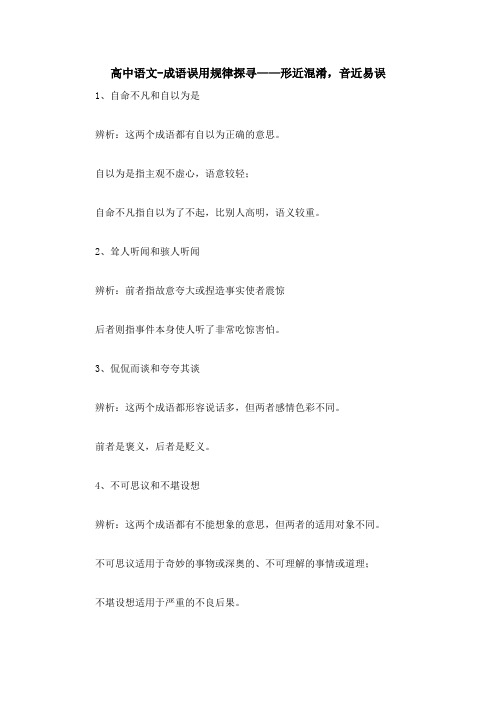 高中语文-成语误用规律探寻——形近混淆，音近易误

1、自命不凡和自以为是

辨析：这两个成语都有自以为正确的意思。

自以为是指主观不虚心，语意较轻；

自命不凡指自以为了不起，比别人高明，语义较重。

2、耸人听闻和骇人听闻

辨析：前者指故意夸大或捏造事实使者震惊

后者则指事件本身使人听了非常吃惊害怕。

3、侃侃而谈和夸夸其谈

辨析：这两个成语都形容说话多，但两者感情色彩不同。

前者是褒义，后者是贬义。

4、不可思议和不堪设想

辨析：这两个成语都有不能想象的意思，但两者的适用对象不同。

不可思议适用于奇妙的事物或深奥的、不可理解的事情或道理；

不堪设想适用于严重的不良后果。